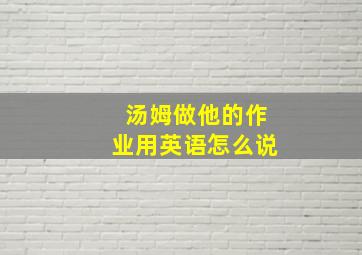 汤姆做他的作业用英语怎么说